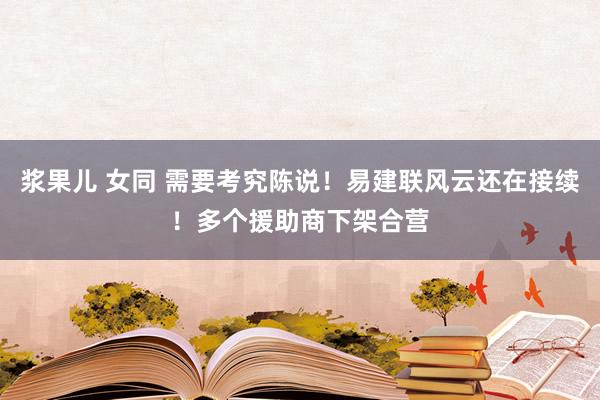 浆果儿 女同 需要考究陈说！易建联风云还在接续！多个援助商下架合营